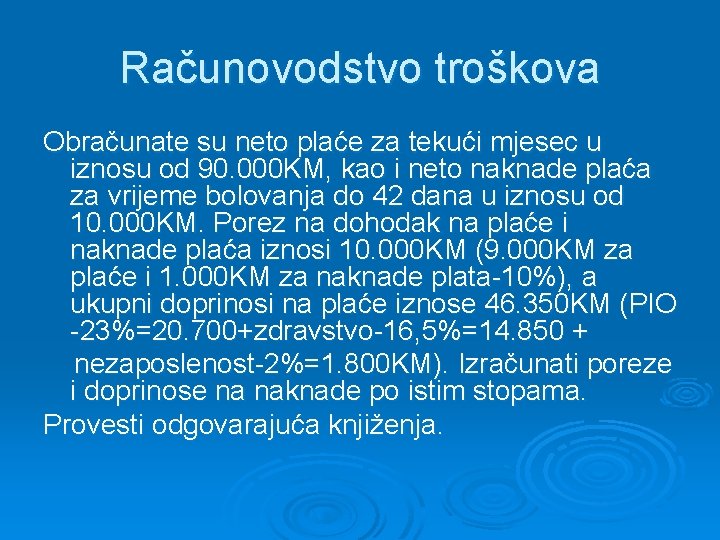 Računovodstvo troškova

Obračunate su neto plaće za tekući mjesec u iznosu od 90.000KM, kao i neto naknade plaća za vrijeme bolovanja do 42 dana u iznosu od 10.000KM. Porez na dohodak na plaće i naknade plaća iznosi 10.000KM (9.000KM za plaće i 1.000KM za naknade plata-10%), a ukupni doprinosi na plaće iznose 46.350KM (PIO -23%=20.700+zdravstvo-16,5%=14.850 + nezaposlenost-2%=1.800KM). Izračunati poreze i doprinose na naknade po istim stopama.

Provesti odgovarajuća knjiženja.